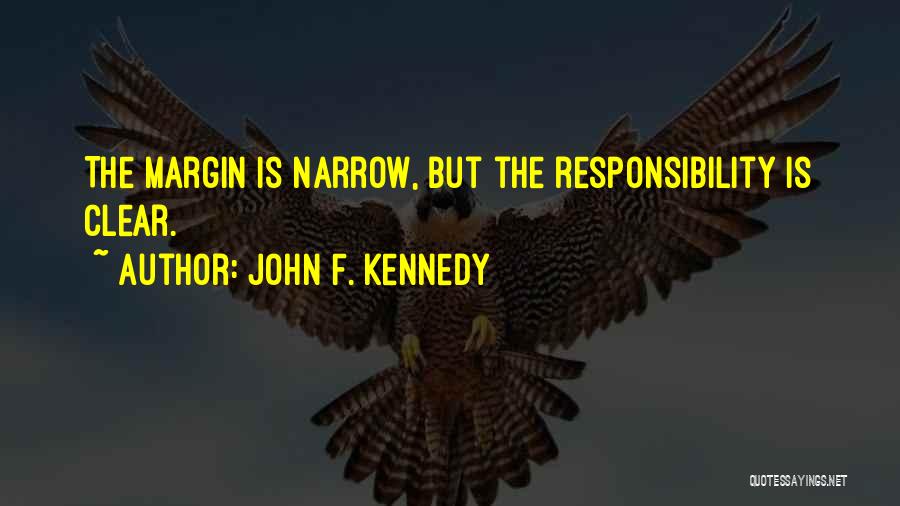 THE MARGIN IS NARROW, BUT THE RESPONSIBILITY IS CLEAR.

~ AUTHOR: JOHN F. KENNEDY

QUOTESSAYINGS.NET